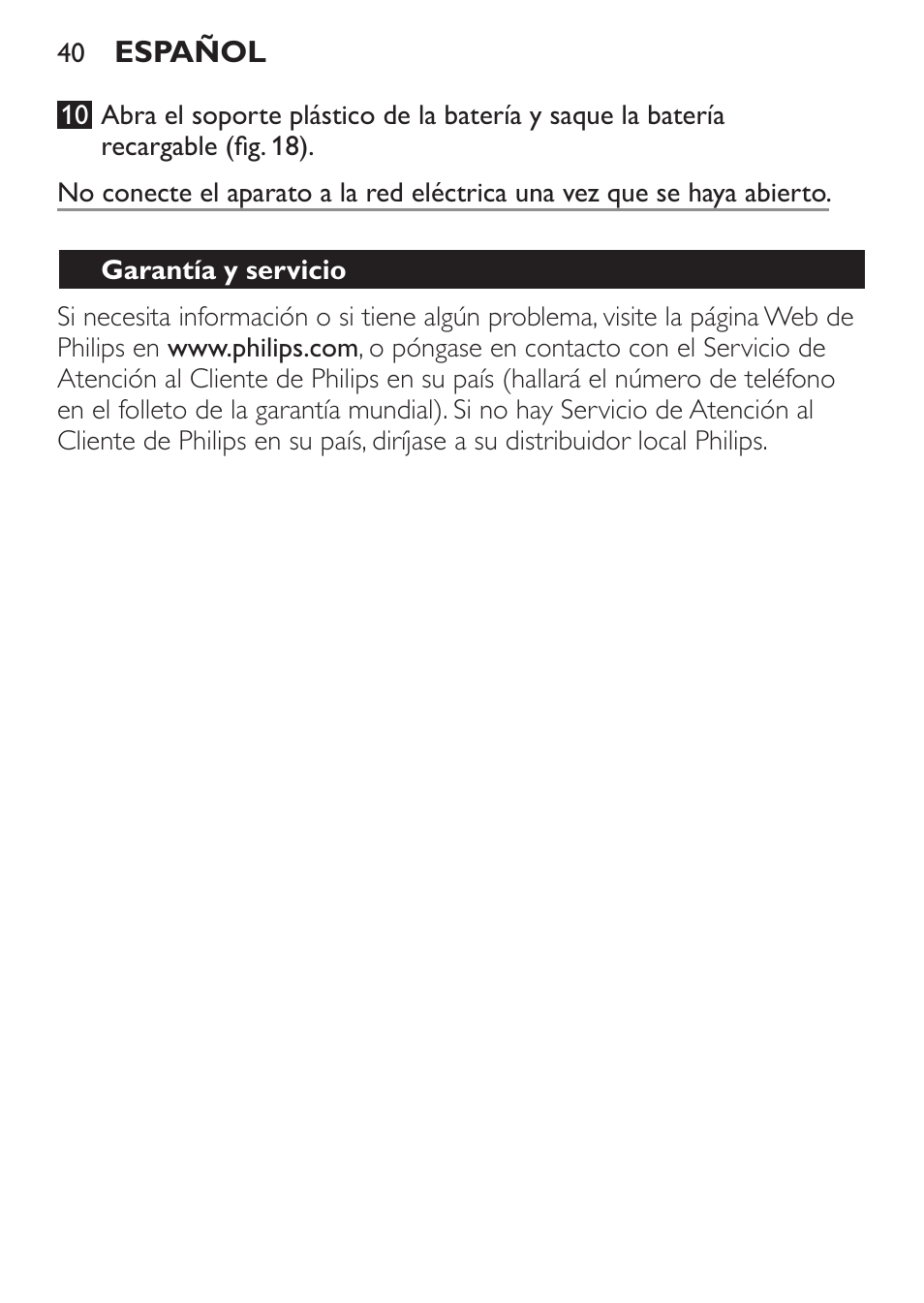 40 ESPAÑOL

10 Abra el soporte plástico de la batería y saque la batería recargable (fig. 18).

No conecte el aparato a la red eléctrica una vez que se haya abierto.

Garantía y servicio

Si necesita información o si tiene algún problema, visite la página Web de Philips en www.philips.com, o póngase en contacto con el Servicio de Atención al Cliente de Philips en su país (hallará el número de teléfono en el folleto de la garantía mundial). Si no hay Servicio de Atención al Cliente de Philips en su país, diríjase a su distribuidor local Philips.